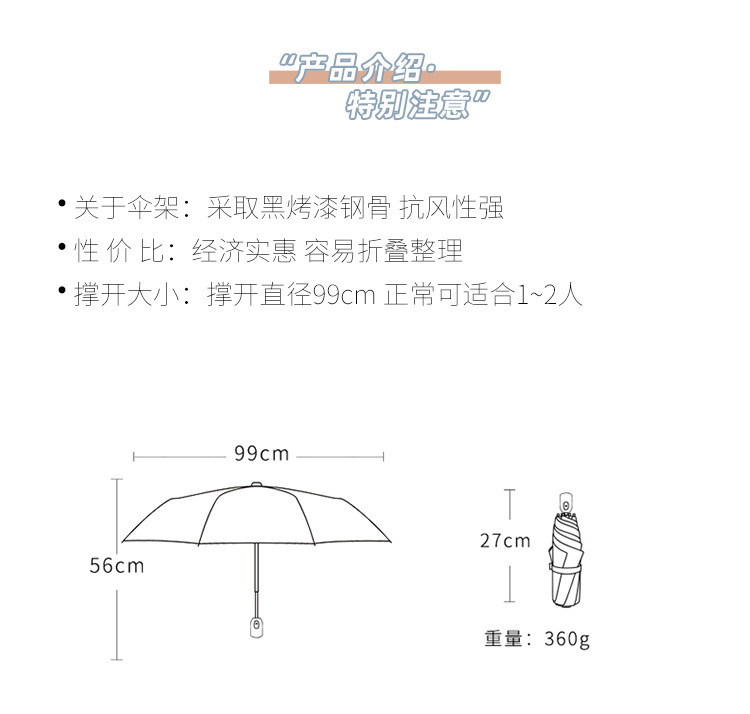 “产品介绍·
特别注意”

• 关于伞架：采取黑烤漆钢骨 抗风性强
• 性 价 比：经济实惠 容易折叠整理
• 撑开大小：撑开直径99cm 正常可适合1~2人

99cm
56cm
27cm
重量：360g